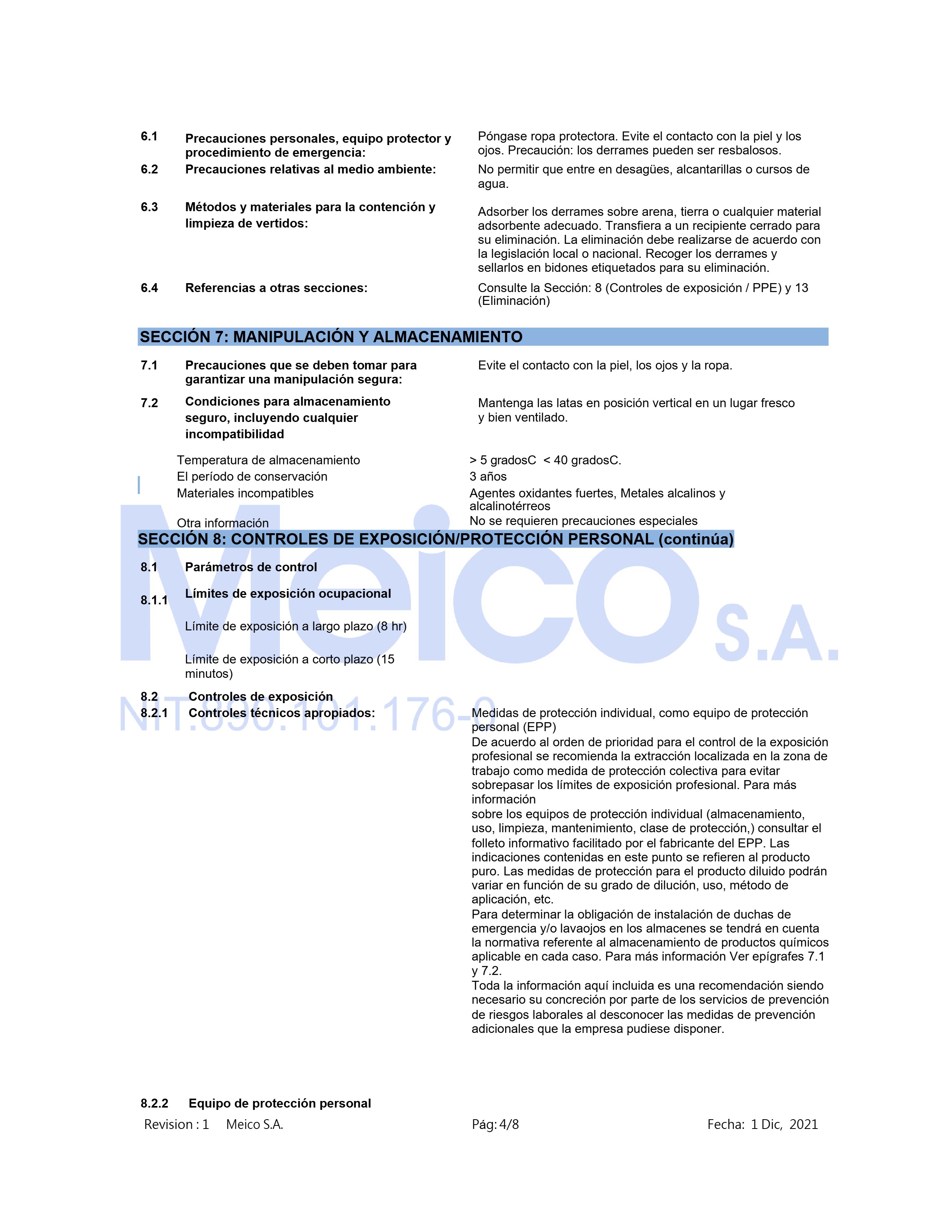 6.1 Precauciones personales, equipo protector y procedimiento de emergencia:
Póngase ropa protectora. Evite el contacto con la piel y los ojos. Precaución: los derrames pueden ser resbalosos.

6.2 Precauciones relativas al medio ambiente:
No permitir que entre en desagües, alcantarillas o cursos de agua.

6.3 Métodos y materiales para la contención y limpieza de vertidos:
Adsorber los derrames sobre arena, tierra o cualquier material adsorbente adecuado. Transfiera a un recipiente cerrado para su eliminación. La eliminación debe realizarse de acuerdo con la legislación local o nacional. Recoger los derrames y sellarlos en bidones etiquetados para su eliminación.

6.4 Referencias a otras secciones:
Consulte la Sección: 8 (Controles de exposición / PPE) y 13 (Eliminación)

SECCIÓN 7: MANIPULACIÓN Y ALMACENAMIENTO

7.1 Precauciones que se deben tomar para garantizar una manipulación segura:
Evite el contacto con la piel, los ojos y la ropa.

7.2 Condiciones para almacenamiento seguro, incluyendo cualquier incompatibilidad
Mantenga las latas en posición vertical en un lugar fresco y bien ventilado.

Temperatura de almacenamiento
> 5 gradosC < 40 gradosC.
El período de conservación
3 años
Materiales incompatibles
Agentes oxidantes fuertes, Metales alcalinos y alcalinotérreos
Otra información
No se requieren precauciones especiales

SECCIÓN 8: CONTROLES DE EXPOSICIÓN/PROTECCIÓN PERSONAL (continúa)

8.1 Parámetros de control

8.1.1 Límites de exposición ocupacional

Límite de exposición a largo plazo (8 hr)

Límite de exposición a corto plazo (15 minutos)

8.2 Controles de exposición
8.2.1 Controles técnicos apropiados:
Medidas de protección individual, como equipo de protección personal (EPP)
De acuerdo al orden de prioridad para el control de la exposición profesional se recomienda la extracción localizada en la zona de trabajo como medida de protección colectiva para evitar sobrepasar los límites de exposición profesional. Para más información
sobre los equipos de protección individual (almacenamiento, uso, limpieza, mantenimiento, clase de protección,) consultar el folleto informativo facilitado por el fabricante del EPP. Las indicaciones contenidas en este punto se refieren al producto puro. Las medidas de protección para el producto diluido podrán variar en función de su grado de dilución, uso, método de aplicación, etc.
Para determinar la obligación de instalación de duchas de emergencia y/o lavaojos en los almacenes se tendrá en cuenta la normativa referente al almacenamiento de productos químicos aplicable en cada caso. Para más información Ver epígrafes 7.1 y 7.2.
Toda la información aquí incluida es una recomendación siendo necesario su concreción por parte de los servicios de prevención de riesgos laborales al desconocer las medidas de prevención adicionales que la empresa pudiese disponer.

8.2.2 Equipo de protección personal

Revision : 1 Meico S.A. Pág: 4/8 Fecha: 1 Dic, 2021

Meico S.A.
NIT.890.101.176-0